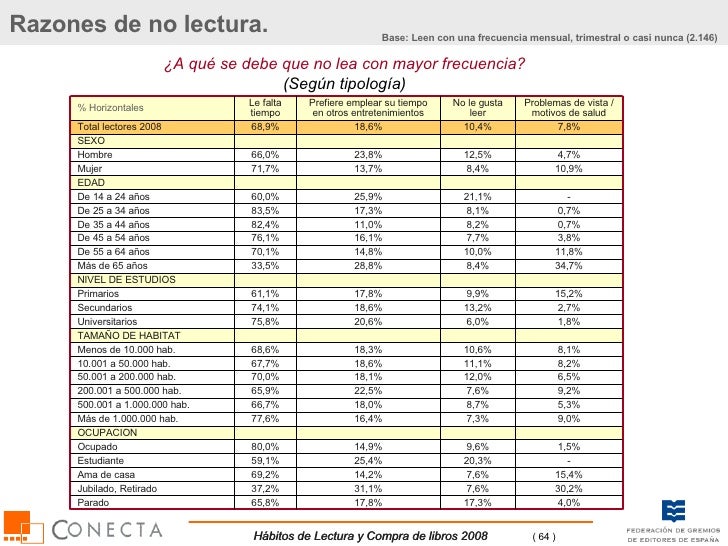 Razones de no lectura.

Base: Leen con una frecuencia mensual, trimestral o casi nunca (2.146)

¿A qué se debe que no lea con mayor frecuencia?
(Según tipología)

| % Horizontales | Le falta tiempo | Prefiere emplear su tiempo en otros entretenimientos | No le gusta leer | Problemas de vista / motivos de salud |
|---|---|---|---|---|
| Total lectores 2008 | 68,9% | 18,6% | 10,4% | 7,8% |
| SEXO | | | | |
| Hombre | 66,0% | 23,8% | 12,5% | 4,7% |
| Mujer | 71,7% | 13,7% | 8,4% | 10,9% |
| EDAD | | | | |
| De 14 a 24 años | 60,0% | 25,9% | 21,1% | - |
| De 25 a 34 años | 83,5% | 17,3% | 8,1% | 0,7% |
| De 35 a 44 años | 82,4% | 11,0% | 8,2% | 0,7% |
| De 45 a 54 años | 76,1% | 16,1% | 7,7% | 3,8% |
| De 55 a 64 años | 70,1% | 14,8% | 10,0% | 11,8% |
| Más de 65 años | 33,5% | 28,8% | 8,4% | 34,7% |
| NIVEL DE ESTUDIOS | | | | |
| Primarios | 61,1% | 17,8% | 9,9% | 15,2% |
| Secundarios | 74,1% | 18,6% | 13,2% | 2,7% |
| Universitarios | 75,8% | 20,6% | 6,0% | 1,8% |
| TAMAÑO DE HABITAT | | | | |
| Menos de 10.000 hab. | 68,6% | 18,3% | 10,6% | 8,1% |
| 10.001 a 50.000 hab. | 67,7% | 18,6% | 11,1% | 8,2% |
| 50.001 a 200.000 hab. | 70,0% | 18,1% | 12,0% | 6,5% |
| 200.001 a 500.000 hab. | 65,9% | 22,5% | 7,6% | 9,2% |
| 500.001 a 1.000.000 hab. | 66,7% | 18,0% | 8,7% | 5,3% |
| Más de 1.000.000 hab. | 77,6% | 16,4% | 7,3% | 9,0% |
| OCUPACION | | | | |
| Ocupado | 80,0% | 14,9% | 9,6% | 1,5% |
| Estudiante | 59,1% | 25,4% | 20,3% | - |
| Ama de casa | 69,2% | 14,2% | 7,6% | 15,4% |
| Jubilado, Retirado | 37,2% | 31,1% | 7,6% | 30,2% |
| Parado | 65,8% | 17,8% | 17,3% | 4,0% |

CONECTA

Hábitos de Lectura y Compra de libros 2008 ( 64 )

FEDERACIÓN DE GREMIOS DE EDITORES DE ESPAÑA